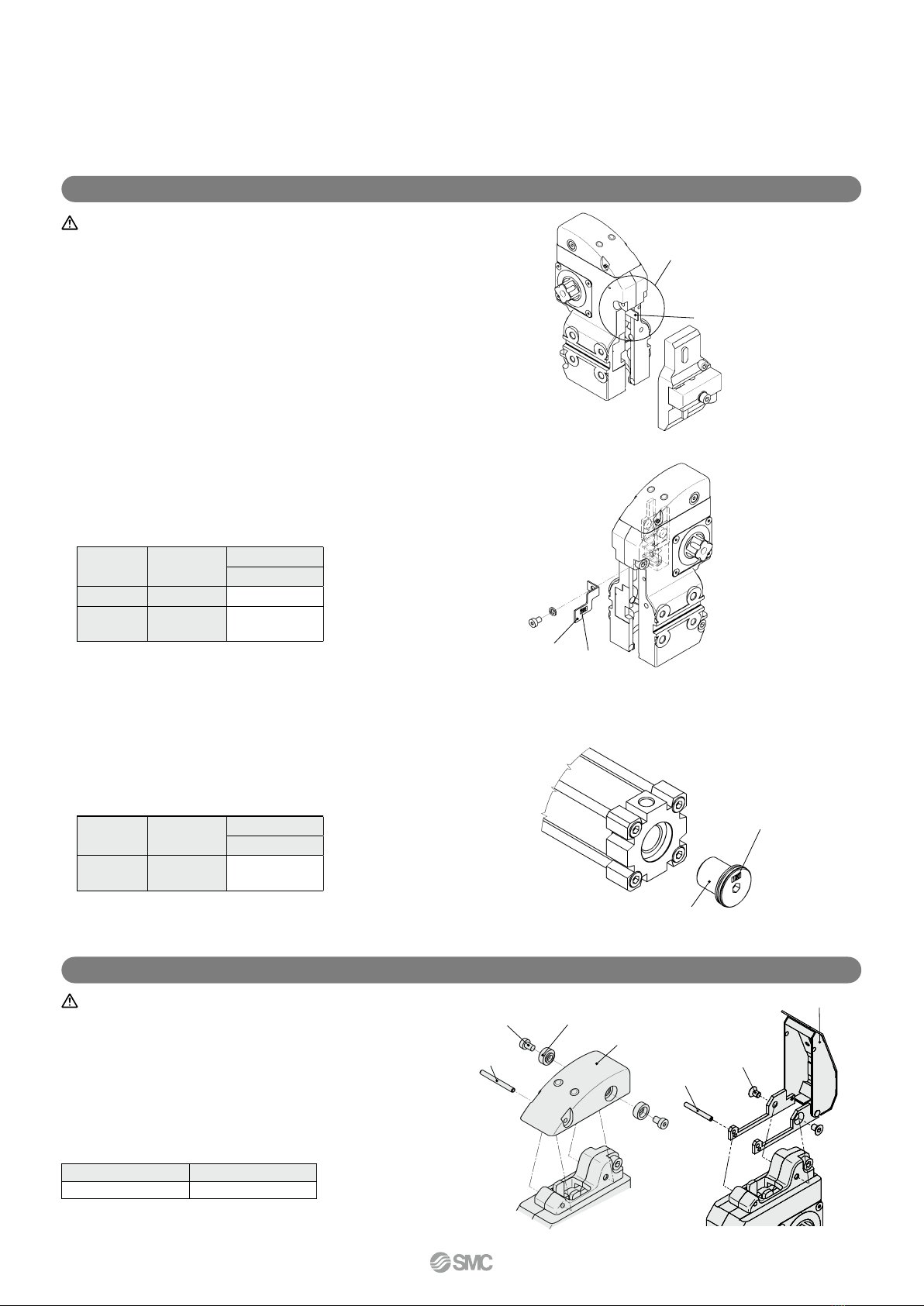 SMC